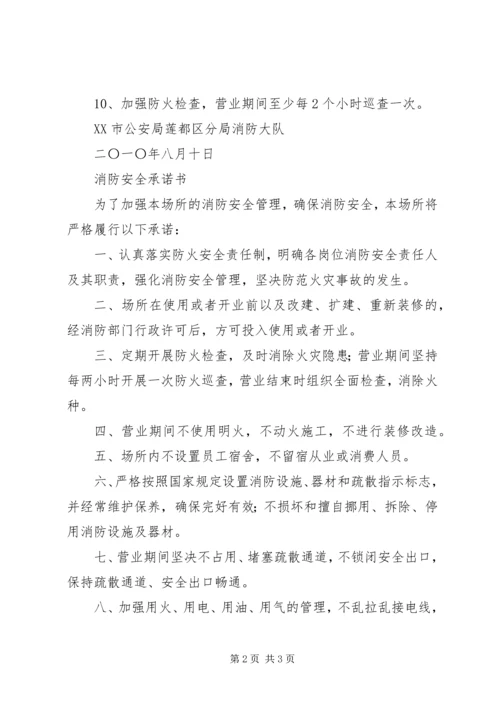 10、加强防火检查，营业期间至少每2个小时巡查一次。

XX市公安局莲都区分局消防大队

二〇一〇年八月十日

消防安全承诺书

为了加强本场所的消防安全管理，确保消防安全，本场所将严格履行以下承诺：

一、认真落实防火安全责任制，明确各岗位消防安全责任人及其职责，强化消防安全管理，坚决防范火灾事故的发生。

二、场所在使用或者开业前以及改建、扩建、重新装修的，经消防部门行政许可后，方可投入使用或者开业。

三、定期开展防火检查，及时消除火灾隐患；营业期间坚持每两小时开展一次防火巡查，营业结束时组织全面检查，消除火种。

四、营业期间不使用明火，不动火施工，不进行装修改造。

五、场所内不设置员工宿舍，不留宿从业或消费人员。

六、严格按照国家规定设置消防设施、器材和疏散指示标志，并经常维护保养，确保完好有效；不损坏和擅自挪用、拆除、停用消防设施及器材。

七、营业期间坚决不占用、堵塞疏散通道，不锁闭安全出口，保持疏散通道、安全出口畅通。

八、加强用火、用电、用油、用气的管理，不乱拉乱接电线，

第2页 共3页